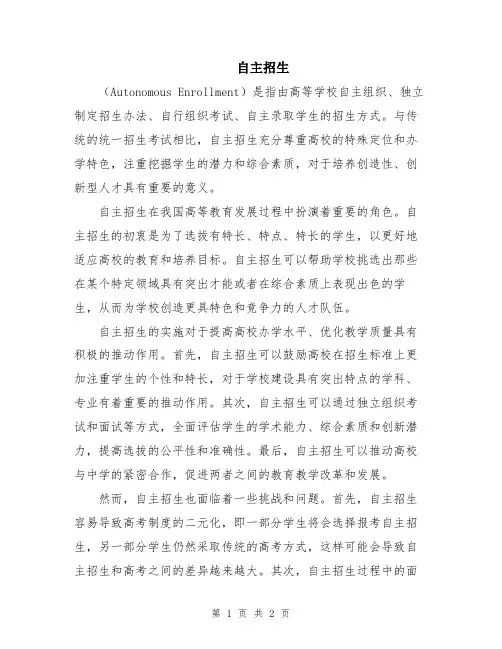 自主招生

（Autonomous Enrollment）是指由高等学校自主组织、独立制定招生办法、自行组织考试、自主录取学生的招生方式。与传统的统一招生考试相比，自主招生充分尊重高校的特殊定位和办学特色，注重挖掘学生的潜力和综合素质，对于培养创造性、创新型人才具有重要的意义。

自主招生在我国高等教育发展过程中扮演着重要的角色。自主招生的初衷是为了选拔有特长、特点、特长的学生，以更好地适应高校的教育和培养目标。自主招生可以帮助学校挑选出那些在某个特定领域具有突出才能或者在综合素质上表现出色的学生，从而为学校创造更具特色和竞争力的人才队伍。

自主招生的实施对于提高高校办学水平、优化教学质量具有积极的推动作用。首先，自主招生可以鼓励高校在招生标准上更加注重学生的个性和特长，对于学校建设具有突出特点的学科、专业有着重要的推动作用。其次，自主招生可以通过独立组织考试和面试等方式，全面评估学生的学术能力、综合素质和创新潜力，提高选拔的公平性和准确性。最后，自主招生可以推动高校与中学的紧密合作，促进两者之间的教育教学改革和发展。

然而，自主招生也面临着一些挑战和问题。首先，自主招生容易导致高考制度的二元化，即一部分学生将会选择报考自主招生，另一部分学生仍然采取传统的高考方式，这样可能会导致自主招生和高考之间的差异越来越大。其次，自主招生过程中的面

第 1 页 共 2 页